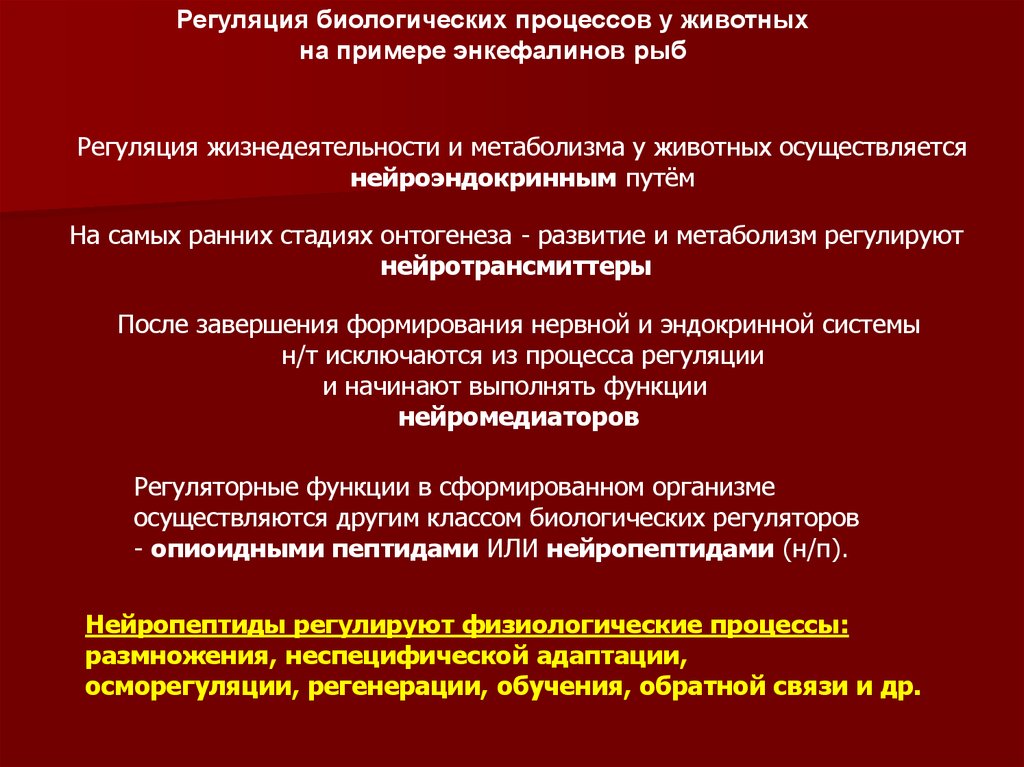 Регуляция биологических процессов у животных
на примере энкефалинов рыб

Регуляция жизнедеятельности и метаболизма у животных осуществляется
нейроэндокринным путём

На самых ранних стадиях онтогенеза - развитие и метаболизм регулируют
нейротрансмиттеры

После завершения формирования нервной и эндокринной системы
н/т исключаются из процесса регуляции
и начинают выполнять функции
нейромедиаторов

Регуляторные функции в сформированном организме
осуществляются другим классом биологических регуляторов
- опиоидными пептидами ИЛИ нейропептидами (н/п).

Нейропептиды регулируют физиологические процессы:
размножения, неспецифической адаптации,
осморегуляции, регенерации, обучения, обратной связи и др.